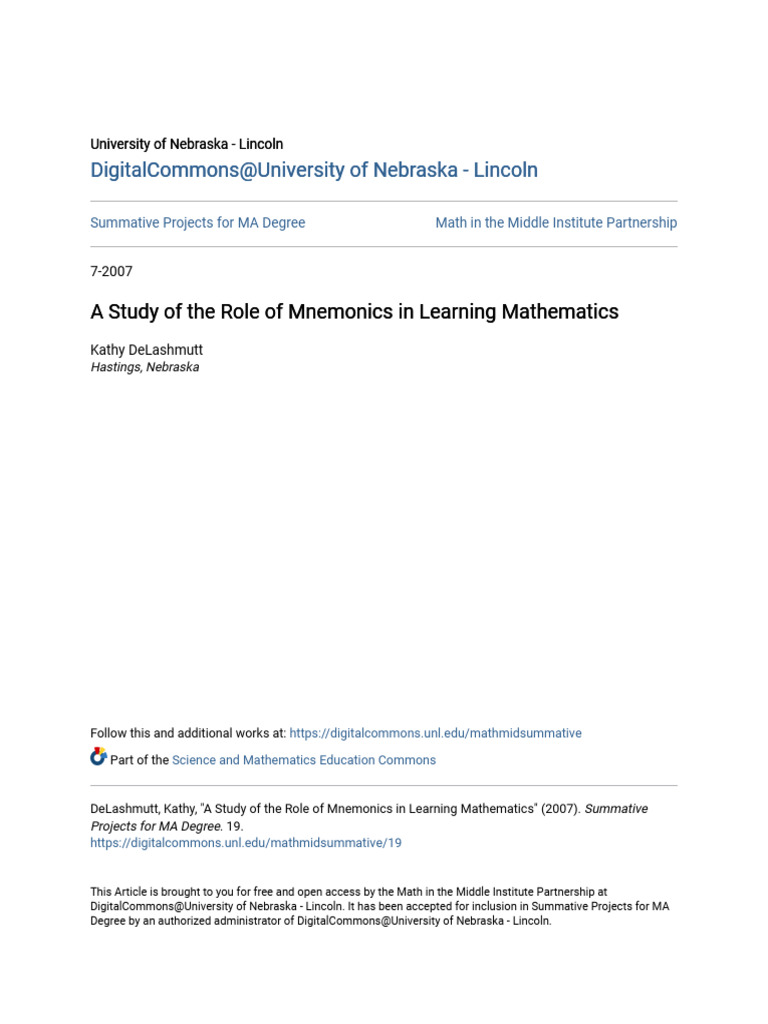 University of Nebraska - Lincoln
DigitalCommons@University of Nebraska - Lincoln

Summative Projects for MA Degree

Math in the Middle Institute Partnership

7-2007

A Study of the Role of Mnemonics in Learning Mathematics

Kathy DeLashmutt
Hastings, Nebraska

Follow this and additional works at: https://digitalcommons.unl.edu/mathmidsummative

Part of the Science and Mathematics Education Commons

DeLashmutt, Kathy, "A Study of the Role of Mnemonics in Learning Mathematics" (2007). Summative Projects for MA Degree. 19.
https://digitalcommons.unl.edu/mathmidsummative/19

This Article is brought to you for free and open access by the Math in the Middle Institute Partnership at DigitalCommons@University of Nebraska - Lincoln. It has been accepted for inclusion in Summative Projects for MA Degree by an authorized administrator of DigitalCommons@University of Nebraska - Lincoln.